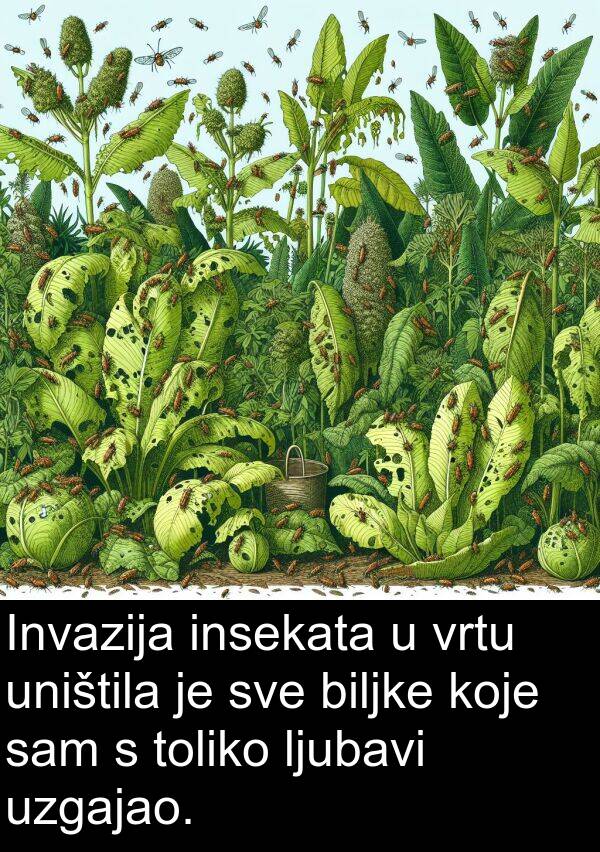 Invazija insekata u vrtu uništila je sve biljke koje sam s toliko ljubavi uzgajao.